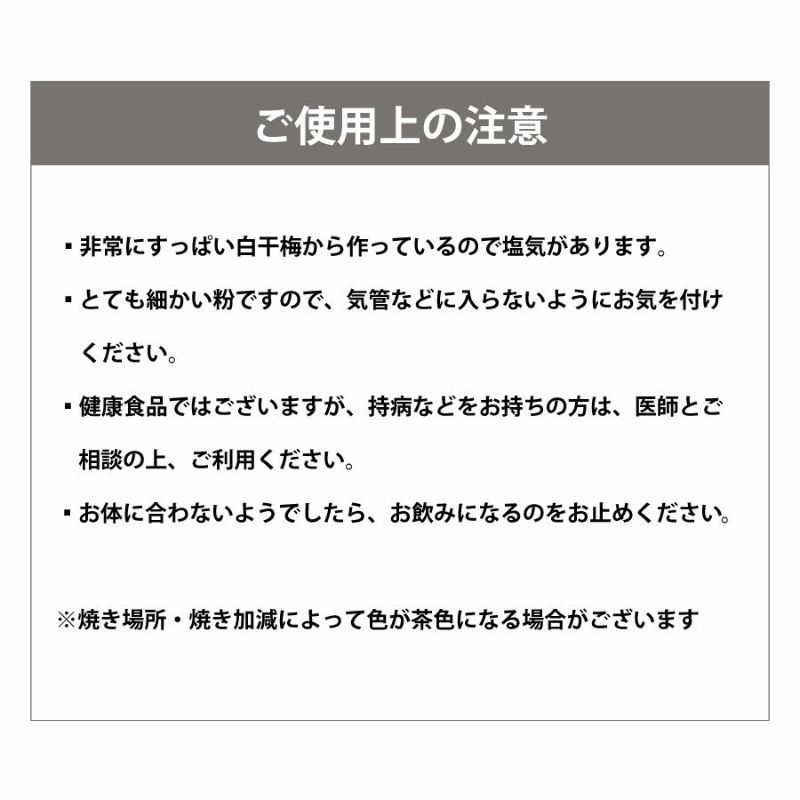 ご使用上の注意

・非常にすっぱい白干梅から作っているので塩気があります。

・とても細かい粉ですので、気管などに入らないようにお気を付けください。

・健康食品ではございますが、持病などをお持ちの方は、医師とご相談の上、ご利用ください。

・お体に合わないようでしたら、お飲みになるのをお止めください。

※焼き場所・焼き加減によって色が茶色になる場合がございます